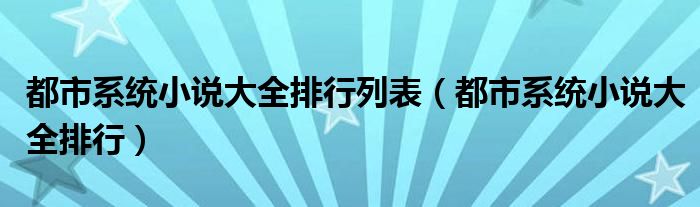 都市系统小说大全排行列表（都市系统小说大全排行）